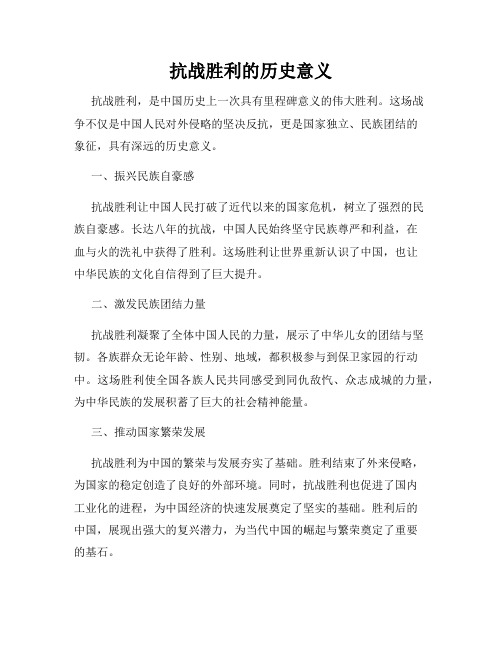 抗战胜利的历史意义

抗战胜利，是中国历史上一次具有里程碑意义的伟大胜利。这场战争不仅是中国人民对外侵略的坚决反抗，更是国家独立、民族团结的象征，具有深远的历史意义。

一、振兴民族自豪感

抗战胜利让中国人民打破了近代以来的国家危机，树立了强烈的民族自豪感。长达八年的抗战，中国人民始终坚守民族尊严和利益，在血与火的洗礼中获得了胜利。这场胜利让世界重新认识了中国，也让中华民族的文化自信得到了巨大提升。

二、激发民族团结力量

抗战胜利凝聚了全体中国人民的力量，展示了中华儿女的团结与坚韧。各族群众无论年龄、性别、地域，都积极参与到保卫家园的行动中。这场胜利使全国各族人民共同感受到同仇敌忾、众志成城的力量，为中华民族的发展积蓄了巨大的社会精神能量。

三、推动国家繁荣发展

抗战胜利为中国的繁荣与发展夯实了基础。胜利结束了外来侵略，为国家的稳定创造了良好的外部环境。同时，抗战胜利也促进了国内工业化的进程，为中国经济的快速发展奠定了坚实的基础。胜利后的中国，展现出强大的复兴潜力，为当代中国的崛起与繁荣奠定了重要的基石。